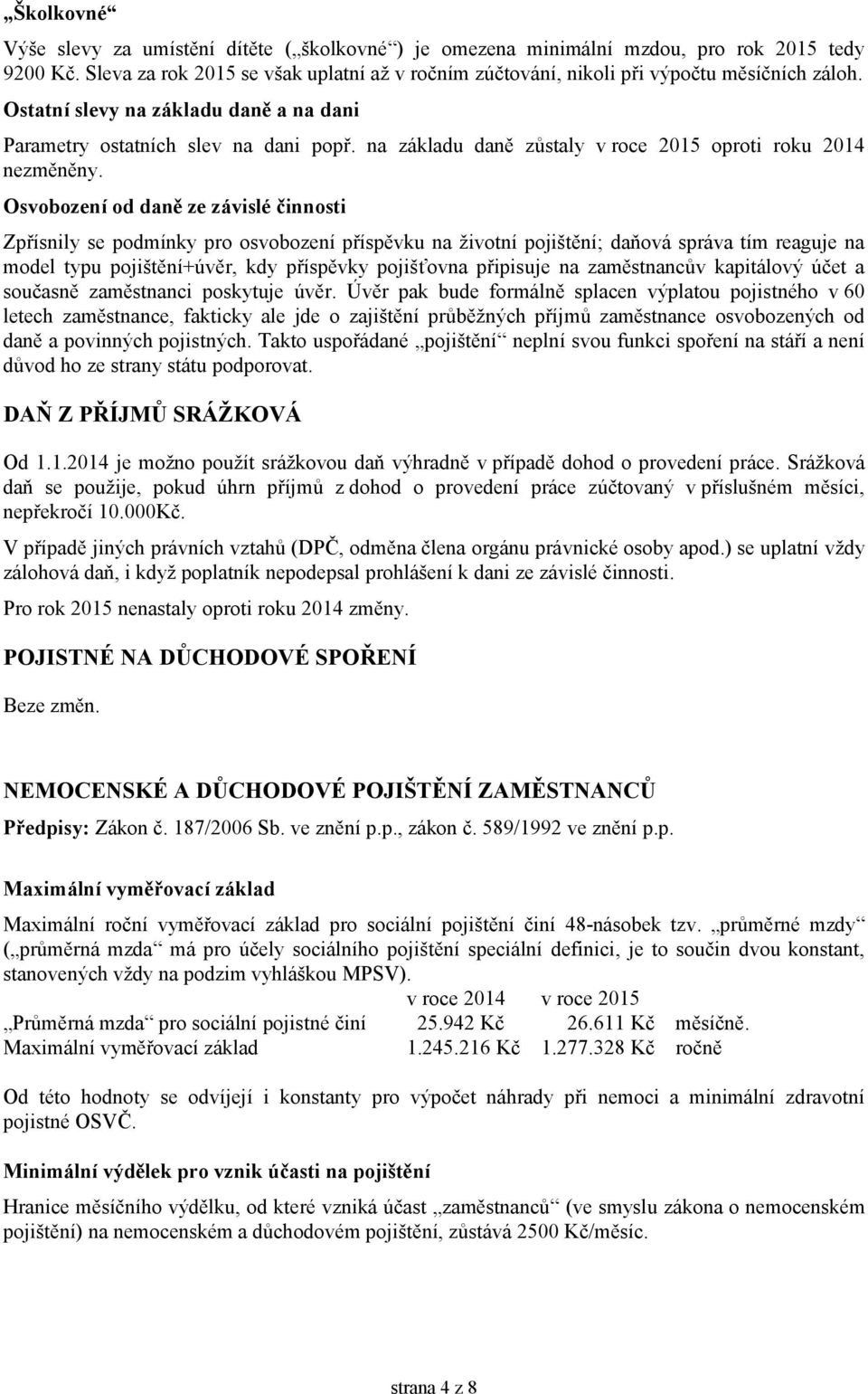 „Školkovné“

Výše slevy za umístění dítěte („školkovné“) je omezena minimální mzdou, pro rok 2015 tedy 9200 Kč. Sleva za rok 2015 se však uplatní až v ročním zúčtování, nikoli při výpočtu měsíčních záloh.

Ostatní slevy na základu daně a na dani

Parametry ostatních slev na dani popř. na základu daně zůstaly v roce 2015 oproti roku 2014 nezměněny.

Osvobození od daně ze závislé činnosti

Zpřísnily se podmínky pro osvobození příspěvku na životní pojištění; daňová správa tím reaguje na model typu pojištění+úvěr, kdy příspěvky pojišťovna připisuje na zaměstnancův kapitálový účet a současně zaměstnanci poskytuje úvěr. Úvěr pak bude formálně splacen výplatou pojistného v 60 letech zaměstnance, fakticky ale jde o zajištění průběžných příjmů zaměstnance osvobozených od daně a povinných pojistných. Takto uspořádané „pojištění“ neplní svou funkci spoření na stáří a není důvod ho ze strany státu podporovat.

DAŇ Z PŘÍJMŮ SRÁŽKOVÁ

Od 1.1.2014 je možno použít srážkovou daň výhradně v případě dohod o provedení práce. Srážková daň se použije, pokud úhrn příjmů z dohod o provedení práce zúčtovaný v příslušném měsíci, nepřekročí 10.000Kč.

V případě jiných právních vztahů (DPČ, odměna člena orgánu právnické osoby apod.) se uplatní vždy zálohová daň, i když poplatník nepodepsal prohlášení k dani ze závislé činnosti.

Pro rok 2015 nenastaly oproti roku 2014 změny.

POJISTNÉ NA DŮCHODOVÉ SPOŘENÍ

Beze změn.

NEMOCENSKÉ A DŮCHODOVÉ POJIŠTĚNÍ ZAMĚSTNANCŮ

Předpisy: Zákon č. 187/2006 Sb. ve znění p.p., zákon č. 589/1992 ve znění p.p.

Maximální vyměřovací základ

Maximální roční vyměřovací základ pro sociální pojištění činí 48-násobek tzv. „průměrné mzdy“ („průměrná mzda“ má pro účely sociálního pojištění speciální definici, je to součin dvou konstant, stanovených vždy na podzim vyhláškou MPSV).

| | v roce 2014 | v roce 2015 | |
|---|---|---|---|
| „Průměrná mzda“ pro sociální pojistné činí | 25.942 Kč | 26.611 Kč | měsíčně. |
| Maximální vyměřovací základ | 1.245.216 Kč | 1.277.328 Kč | ročně |

Od této hodnoty se odvíjejí i konstanty pro výpočet náhrady při nemoci a minimální zdravotní pojistné OSVČ.

Minimální výdělek pro vznik účasti na pojištění

Hranice měsíčního výdělku, od které vzniká účast „zaměstnanců“ (ve smyslu zákona o nemocenském pojištění) na nemocenském a důchodovém pojištění, zůstává 2500 Kč/měsíc.

strana 4 z 8